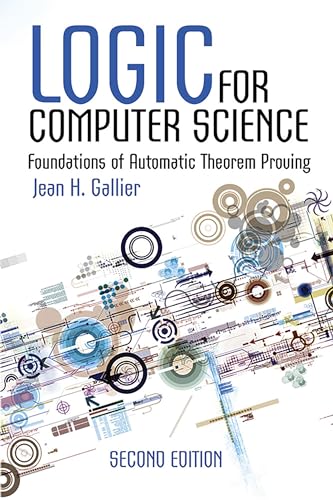 LOGIC FOR COMPUTER SCIENCE

Foundations of Automatic Theorem Proving

Jean H. Gallier

SECOND EDITION